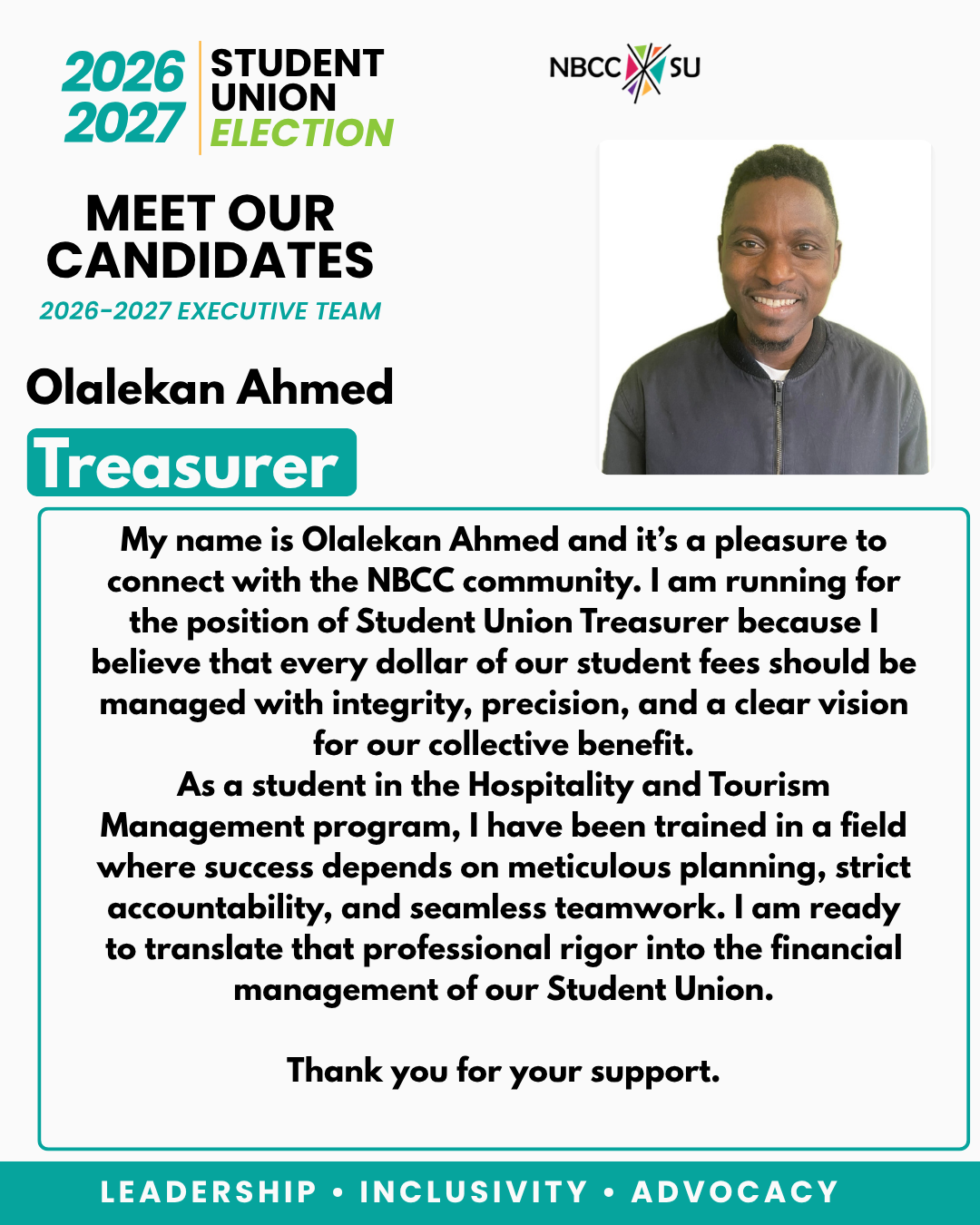 2026 2027 STUDENT UNION ELECTION

NBCC SU

MEET OUR CANDIDATES

2026-2027 EXECUTIVE TEAM

Olalekan Ahmed

Treasurer

My name is Olalekan Ahmed and it's a pleasure to connect with the NBCC community. I am running for the position of Student Union Treasurer because I believe that every dollar of our student fees should be managed with integrity, precision, and a clear vision for our collective benefit.
As a student in the Hospitality and Tourism Management program, I have been trained in a field where success depends on meticulous planning, strict accountability, and seamless teamwork. I am ready to translate that professional rigor into the financial management of our Student Union.

Thank you for your support.

LEADERSHIP • INCLUSIVITY • ADVOCACY